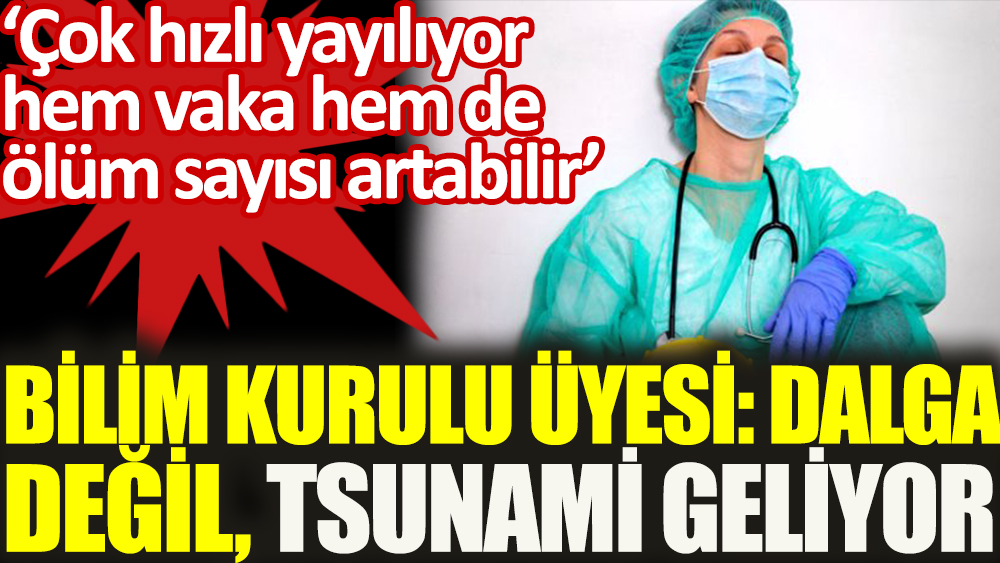 ‘Çok hızlı yayılıyor hem vaka hem de ölüm sayısı artabilir’

BİLİM KURULU ÜYESİ: DALGA DEĞİL, TSUNAMİ GELİYOR